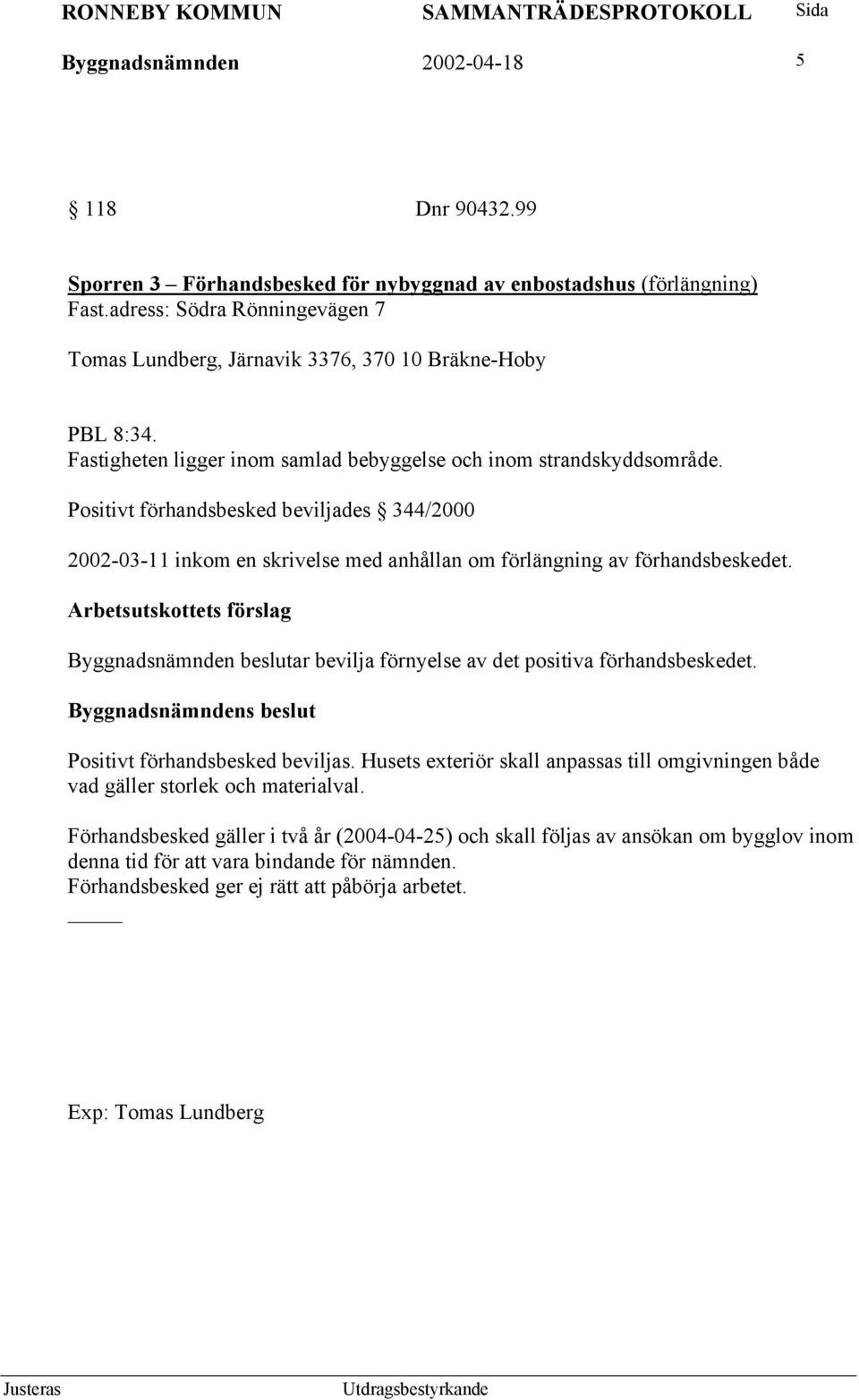 RONNEBY KOMMUN SAMMANTRÄDESPROTOKOLL Sida
Byggnadsnämnden 2002-04-18 5

§ 118 Dnr 90432.99

Sporren 3 – Förhandsbesked för nybyggnad av enbostadshus (förlängning)
Fast.adress: Södra Rönningevägen 7

Tomas Lundberg, Järnavik 3376, 370 10 Bräkne-Hoby

PBL 8:34.
Fastigheten ligger inom samlad bebyggelse och inom strandskyddsområde.

Positivt förhandsbesked beviljades § 344/2000

2002-03-11 inkom en skrivelse med anhållan om förlängning av förhandsbeskedet.

Arbetsutskottets förslag

Byggnadsnämnden beslutar bevilja förnyelse av det positiva förhandsbeskedet.

Byggnadsnämndens beslut

Positivt förhandsbesked beviljas. Husets exteriör skall anpassas till omgivningen både vad gäller storlek och materialval.

Förhandsbesked gäller i två år (2004-04-25) och skall följas av ansökan om bygglov inom denna tid för att vara bindande för nämnden.
Förhandsbesked ger ej rätt att påbörja arbetet.

Exp: Tomas Lundberg

Justeras Utdragsbestyrkande